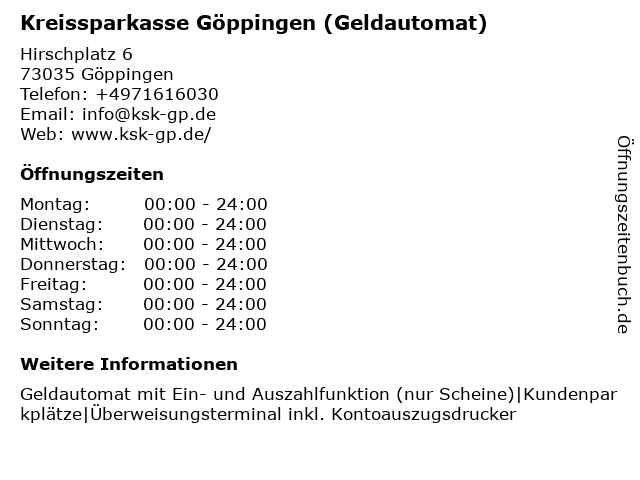 Kreissparkasse Göppingen (Geldautomat)

Hirschplatz 6
73035 Göppingen
Telefon: +4971616030
Email: info@ksk-gp.de
Web: www.ksk-gp.de/

Öffnungszeiten

Montag: 00:00 - 24:00
Dienstag: 00:00 - 24:00
Mittwoch: 00:00 - 24:00
Donnerstag: 00:00 - 24:00
Freitag: 00:00 - 24:00
Samstag: 00:00 - 24:00
Sonntag: 00:00 - 24:00

Weitere Informationen

Geldautomat mit Ein- und Auszahlfunktion (nur Scheine)|Kundenparkplätze|Überweisungsterminal inkl. Kontoauszugsdrucker

Öffnungszeitenbuch.de